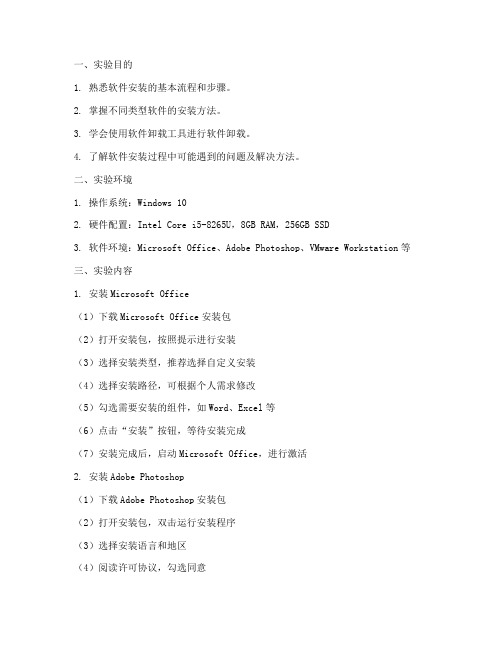 一、实验目的

1. 熟悉软件安装的基本流程和步骤。

2. 掌握不同类型软件的安装方法。

3. 学会使用软件卸载工具进行软件卸载。

4. 了解软件安装过程中可能遇到的问题及解决方法。

二、实验环境

1. 操作系统：Windows 10

2. 硬件配置：Intel Core i5-8265U，8GB RAM，256GB SSD

3. 软件环境：Microsoft Office、Adobe Photoshop、VMware Workstation 等

三、实验内容

1. 安装 Microsoft Office

（1）下载 Microsoft Office 安装包

（2）打开安装包，按照提示进行安装

（3）选择安装类型，推荐选择自定义安装

（4）选择安装路径，可根据个人需求修改

（5）勾选需要安装的组件，如 Word、Excel 等

（6）点击“安装”按钮，等待安装完成

（7）安装完成后，启动 Microsoft Office，进行激活

2. 安装 Adobe Photoshop

（1）下载 Adobe Photoshop 安装包

（2）打开安装包，双击运行安装程序

（3）选择安装语言和地区

（4）阅读许可协议，勾选同意